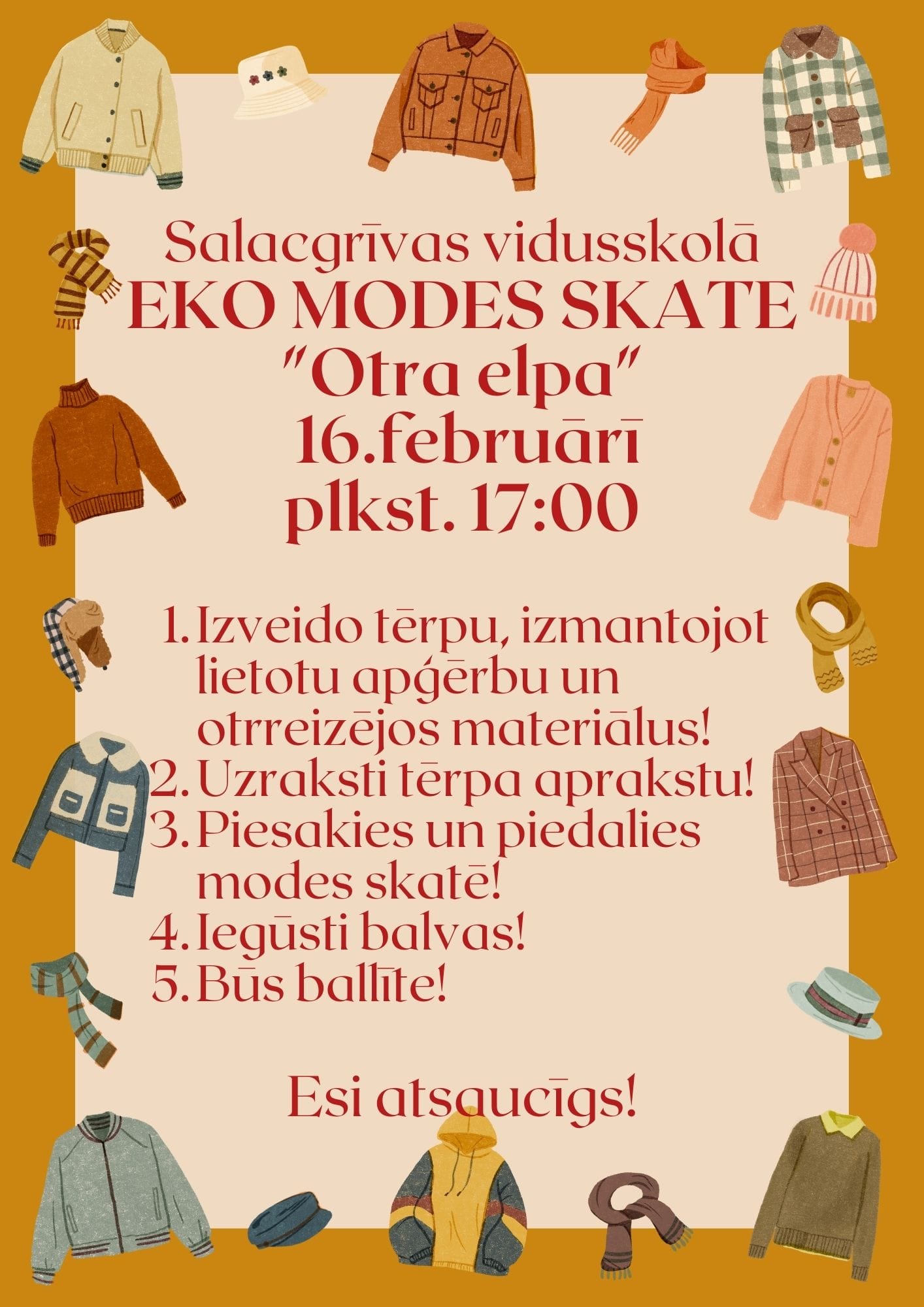 Salacgrīvas vidusskolā
EKO MODES SKATE
"Otra elpa"
16.februārī
plkst. 17:00

1. Izveido tērpu, izmantojot lietotu apģērbu un otrreizējos materiālus!
2. Uzraksti tērpa aprakstu!
3. Piesakies un piedalies modes skatē!
4. Iegūsti balvas!
5. Būs ballīte!

Esi atsaucīgs!